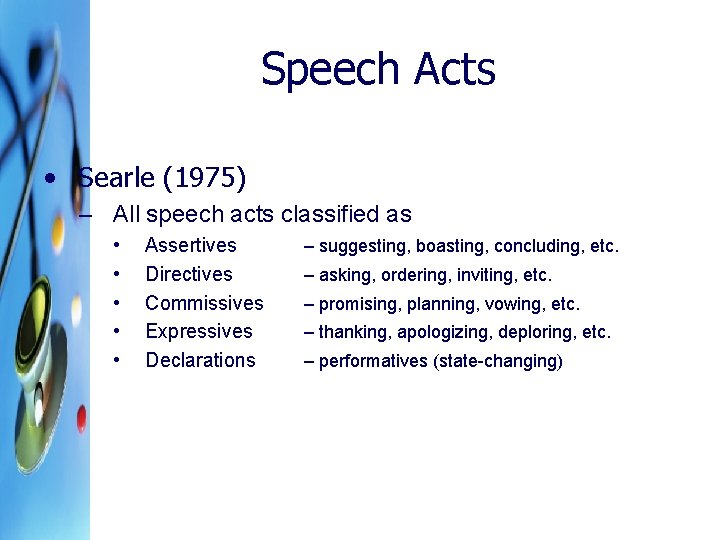 Speech Acts

• Searle (1975)
– All speech acts classified as
• Assertives – suggesting, boasting, concluding, etc.
• Directives – asking, ordering, inviting, etc.
• Commissives – promising, planning, vowing, etc.
• Expressives – thanking, apologizing, deploring, etc.
• Declarations – performatives (state-changing)